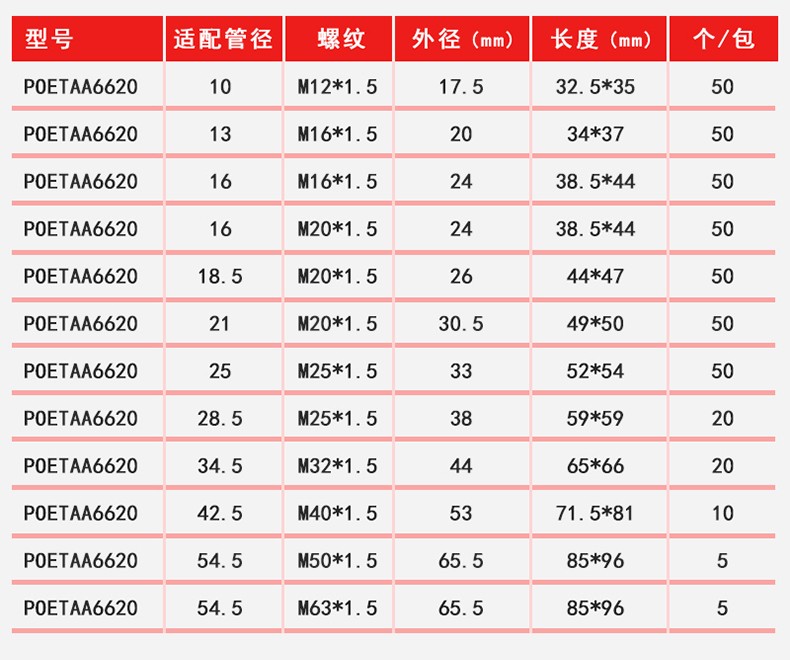 | 型号 | 适配管径 | 螺纹 | 外径（mm） | 长度（mm） | 个/包 |
|---|---|---|---|---|---|
| POETAA6620 | 10 | M12*1.5 | 17.5 | 32.5*35 | 50 |
| POETAA6620 | 13 | M16*1.5 | 20 | 34*37 | 50 |
| POETAA6620 | 16 | M16*1.5 | 24 | 38.5*44 | 50 |
| POETAA6620 | 16 | M20*1.5 | 24 | 38.5*44 | 50 |
| POETAA6620 | 18.5 | M20*1.5 | 26 | 44*47 | 50 |
| POETAA6620 | 21 | M20*1.5 | 30.5 | 49*50 | 50 |
| POETAA6620 | 25 | M25*1.5 | 33 | 52*54 | 50 |
| POETAA6620 | 28.5 | M25*1.5 | 38 | 59*59 | 20 |
| POETAA6620 | 34.5 | M32*1.5 | 44 | 65*66 | 20 |
| POETAA6620 | 42.5 | M40*1.5 | 53 | 71.5*81 | 10 |
| POETAA6620 | 54.5 | M50*1.5 | 65.5 | 85*96 | 5 |
| POETAA6620 | 54.5 | M63*1.5 | 65.5 | 85*96 | 5 |